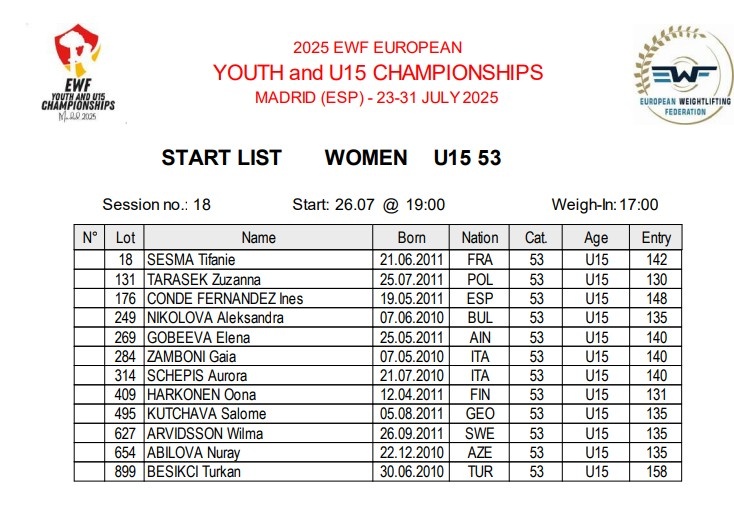 EWF
YOUTH AND U15
CHAMPIONSHIPS
Madrid 2025

2025 EWF EUROPEAN
YOUTH and U15 CHAMPIONSHIPS
MADRID (ESP) - 23-31 JULY 2025

EWF
EUROPEAN WEIGHTLIFTING FEDERATION

START LIST WOMEN U15 53

Session no.: 18 Start: 26.07 @ 19:00 Weigh-In: 17:00

| N° | Lot | Name | Born | Nation | Cat. | Age | Entry |
|---|---|---|---|---|---|---|---|
| | 18 | SESMA Tifanie | 21.06.2011 | FRA | 53 | U15 | 142 |
| | 131 | TARASEK Zuzanna | 25.07.2011 | POL | 53 | U15 | 130 |
| | 176 | CONDE FERNANDEZ Ines | 19.05.2011 | ESP | 53 | U15 | 148 |
| | 249 | NIKOLOVA Aleksandra | 07.06.2010 | BUL | 53 | U15 | 135 |
| | 269 | GOBEEVA Elena | 25.05.2011 | AIN | 53 | U15 | 140 |
| | 284 | ZAMBONI Gaia | 07.05.2010 | ITA | 53 | U15 | 140 |
| | 314 | SCHEPIS Aurora | 21.07.2010 | ITA | 53 | U15 | 140 |
| | 409 | HARKONEN Oona | 12.04.2011 | FIN | 53 | U15 | 131 |
| | 495 | KUTCHAVA Salome | 05.08.2011 | GEO | 53 | U15 | 135 |
| | 627 | ARVIDSSON Wilma | 26.09.2011 | SWE | 53 | U15 | 135 |
| | 654 | ABILOVA Nuray | 22.12.2010 | AZE | 53 | U15 | 135 |
| | 899 | BESIKCI Turkan | 30.06.2010 | TUR | 53 | U15 | 158 |